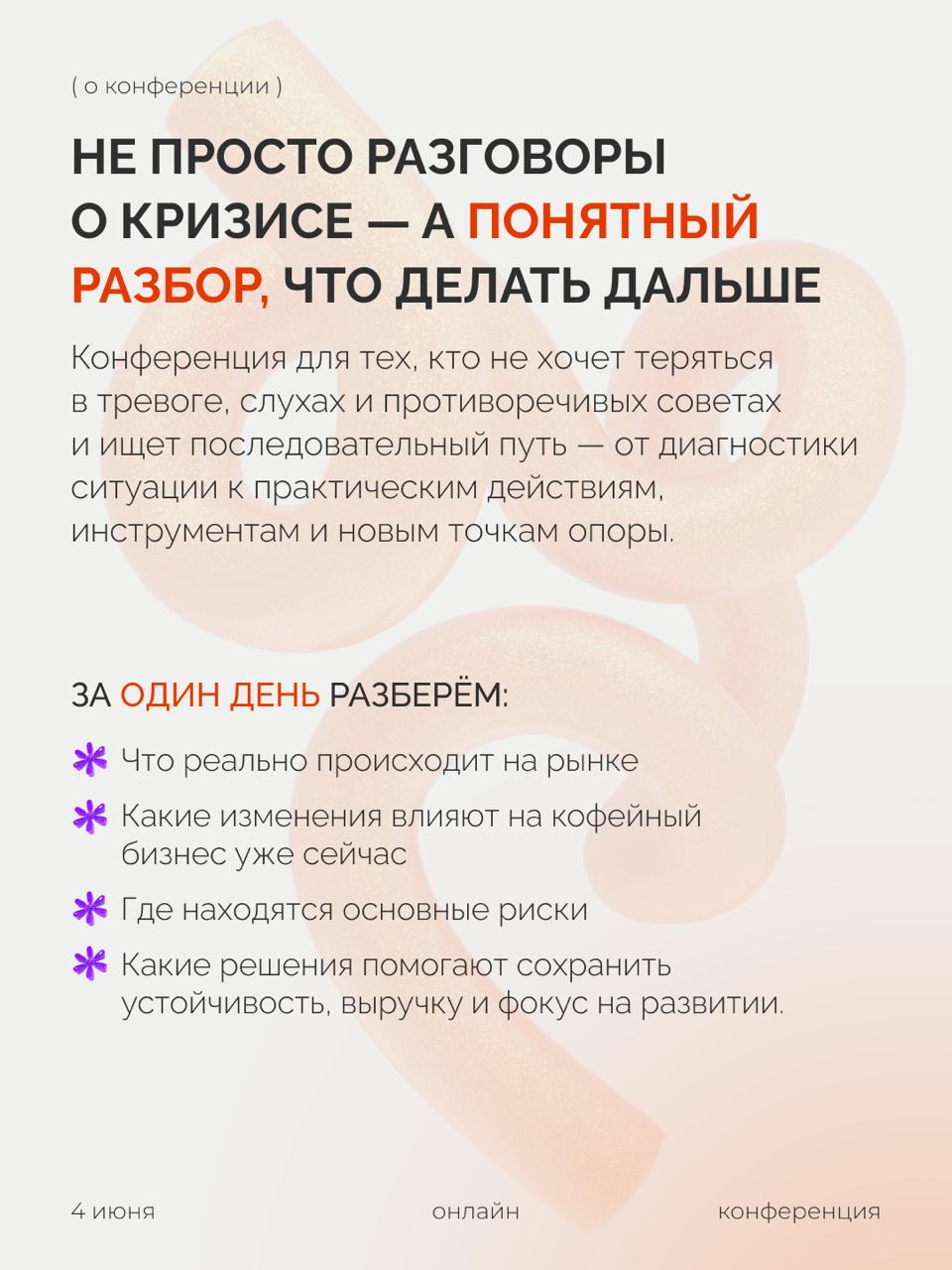 ( о конференции )

НЕ ПРОСТО РАЗГОВОРЫ О КРИЗИСЕ — А ПОНЯТНЫЙ РАЗБОР, ЧТО ДЕЛАТЬ ДАЛЬШЕ

Конференция для тех, кто не хочет теряться в тревоге, слухах и противоречивых советах и ищет последовательный путь — от диагностики ситуации к практическим действиям, инструментам и новым точкам опоры.

ЗА ОДИН ДЕНЬ РАЗБЕРЁМ:

Что реально происходит на рынке

Какие изменения влияют на кофейный бизнес уже сейчас

Где находятся основные риски

Какие решения помогают сохранить устойчивость, выручку и фокус на развитии.

4 июня

онлайн

конференция